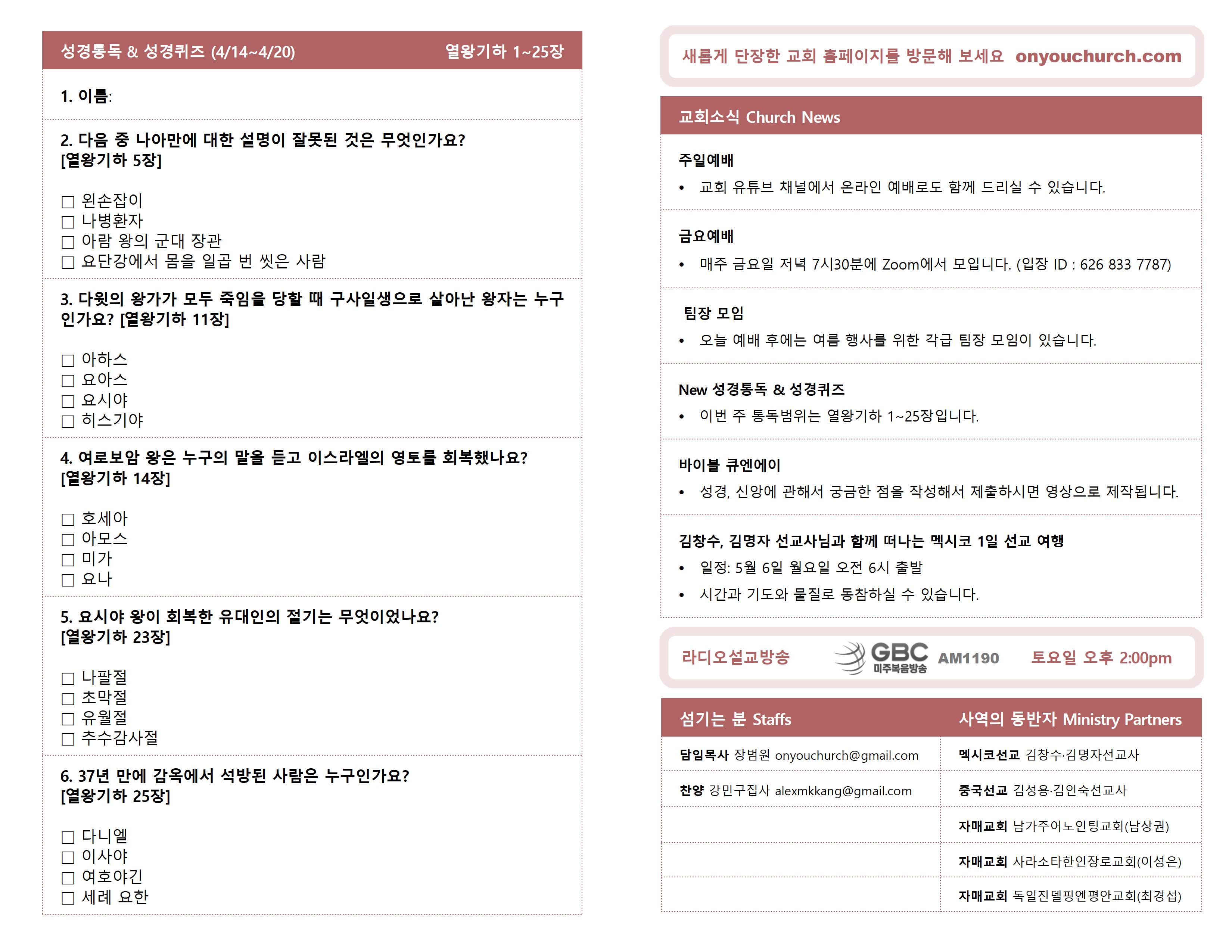 성경통독 & 성경퀴즈 (4/14~4/20) 열왕기하 1~25장

1. 이름:

2. 다음 중 나아만에 대한 설명이 잘못된 것은 무엇인가요? [열왕기하 5장]

☐ 왼손잡이
☐ 나병환자
☐ 아람 왕의 군대 장관
☐ 요단강에서 몸을 일곱 번 씻은 사람

3. 다윗의 왕가가 모두 죽임을 당할 때 구사일생으로 살아난 왕자는 누구인가요? [열왕기하 11장]

☐ 아하스
☐ 요아스
☐ 요시야
☐ 히스기야

4. 여로보암 왕은 누구의 말을 듣고 이스라엘의 영토를 회복했나요? [열왕기하 14장]

☐ 호세아
☐ 아모스
☐ 미가
☐ 요나

5. 요시야 왕이 회복한 유대인의 절기는 무엇이었나요? [열왕기하 23장]

☐ 나팔절
☐ 초막절
☐ 유월절
☐ 추수감사절

6. 37년 만에 감옥에서 석방된 사람은 누구인가요? [열왕기하 25장]

☐ 다니엘
☐ 이사야
☐ 여호야긴
☐ 세례 요한

새롭게 단장한 교회 홈페이지를 방문해 보세요 onyouchurch.com

교회소식 Church News

주일예배
• 교회 유튜브 채널에서 온라인 예배로도 함께 드리실 수 있습니다.

금요예배
• 매주 금요일 저녁 7시30분에 Zoom에서 모입니다. (입장 ID : 626 833 7787)

팀장 모임
• 오늘 예배 후에는 여름 행사를 위한 각급 팀장 모임이 있습니다.

New 성경통독 & 성경퀴즈
• 이번 주 통독범위는 열왕기하 1~25장입니다.

바이블 큐엔에이
• 성경, 신앙에 관해서 궁금한 점을 작성해서 제출하시면 영상으로 제작됩니다.

김창수, 김명자 선교사님과 함께 떠나는 멕시코 1일 선교 여행
• 일정: 5월 6일 월요일 오전 6시 출발
• 시간과 기도와 물질로 동참하실 수 있습니다.

라디오설교방송 GBC 미주복음방송 AM1190 토요일 오후 2:00pm

| 섬기는 분 Staffs | 사역의 동반자 Ministry Partners |
|---|---|
| 담임목사 장범원 onyouchurch@gmail.com | 멕시코선교 김창수·김명자선교사 |
| 찬양 강민구집사 alexmkkang@gmail.com | 중국선교 김성용·김인숙선교사 |
| | 자매교회 남가주어노인팅교회(남상권) |
| | 자매교회 사라소타한인장로교회(이성은) |
| | 자매교회 독일진델핑엔평안교회(최경섭) |